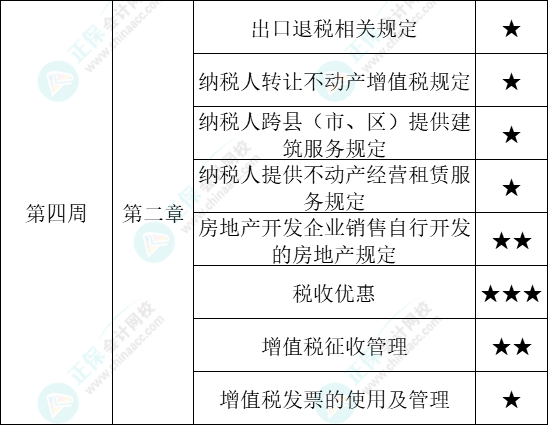 | 第四周 | 第二章 | 出口退税相关规定 | ★ |
|---|---|---|---|
| | | 纳税人转让不动产增值税规定 | ★ |
| | | 纳税人跨县（市、区）提供建筑服务规定 | ★ |
| | | 纳税人提供不动产经营租赁服务规定 | ★ |
| | | 房地产开发企业销售自行开发的房地产规定 | ★★ |
| | | 税收优惠 | ★★★ |
| | | 增值税征收管理 | ★★ |
| | | 增值税发票的使用及管理 | ★ |

正保会计网校 www.chinaacc.com